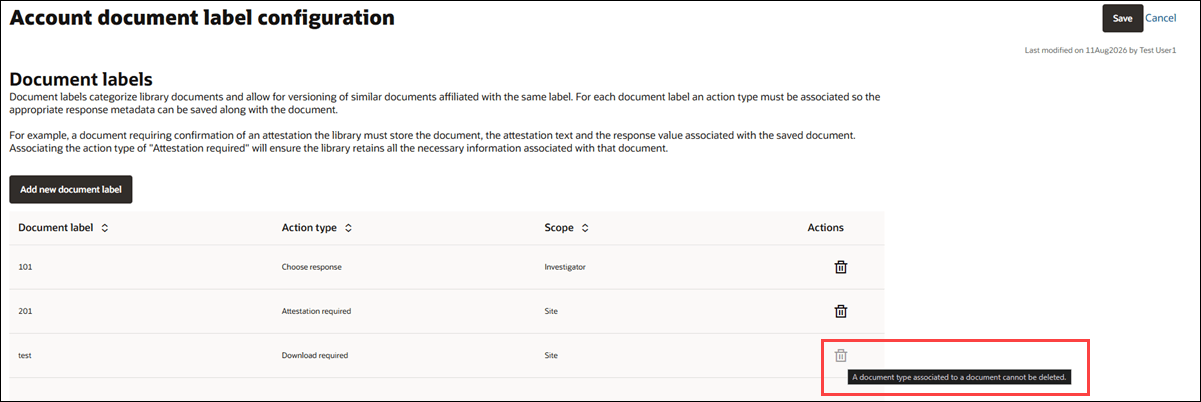 Account document label configuration

Save Cancel

Last modified on 11Aug2026 by Test User1

Document labels

Document labels categorize library documents and allow for versioning of similar documents affiliated with the same label. For each document label an action type must be associated so the appropriate response metadata can be saved along with the document.

For example, a document requiring confirmation of an attestation the library must store the document, the attestation text and the response value associated with the saved document. Associating the action type of "Attestation required" will ensure the library retains all the necessary information associated with that document.

Add new document label

| Document label | Action type | Scope | Actions |
|---|---|---|---|
| 101 | Choose response | Investigator | |
| 201 | Attestation required | Site | |
| test | Download required | Site | |

A document type associated to a document cannot be deleted.